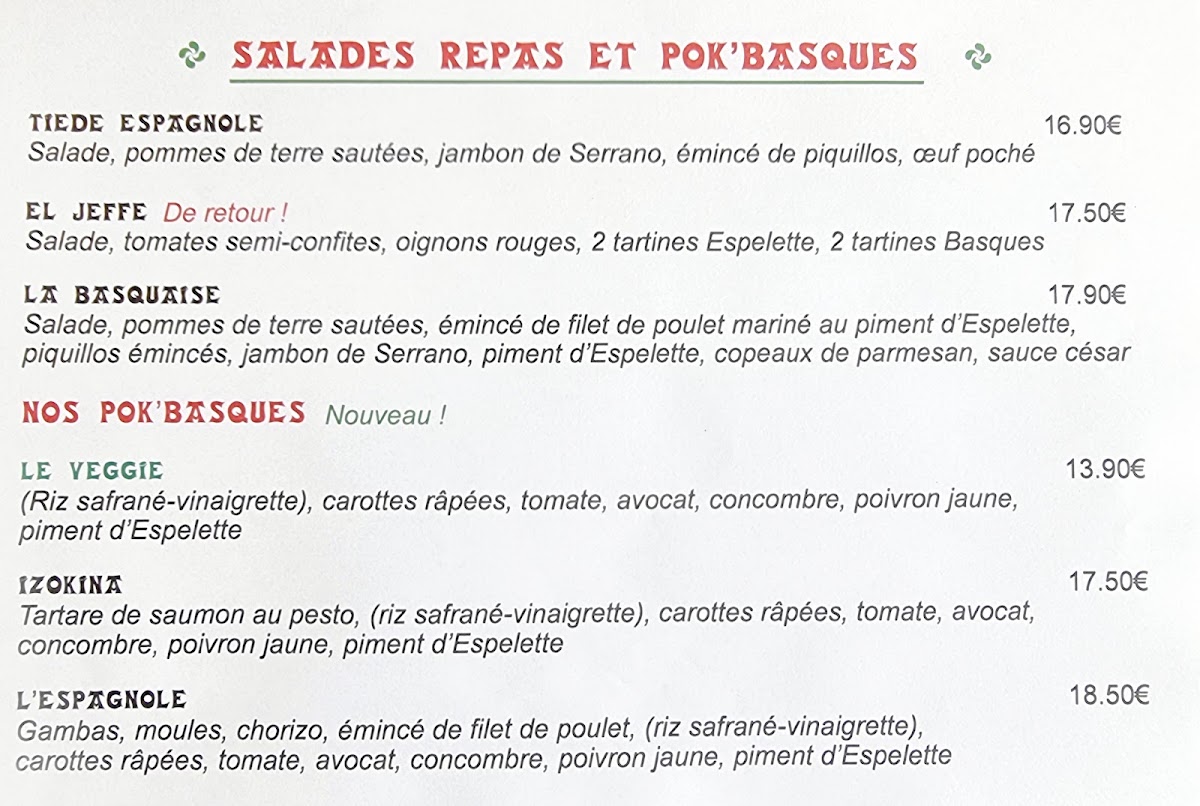 SALADES REPAS ET POK'BASQUES

TIEDE ESPAGNOLE 16.90€
Salade, pommes de terre sautées, jambon de Serrano, émincé de piquillos, œuf poché

EL JEFFE De retour ! 17.50€
Salade, tomates semi-confites, oignons rouges, 2 tartines Espelette, 2 tartines Basques

LA BASQUAISE 17.90€
Salade, pommes de terre sautées, émincé de filet de poulet mariné au piment d'Espelette, piquillos émincés, jambon de Serrano, piment d'Espelette, copeaux de parmesan, sauce césar

NOS POK'BASQUES Nouveau !

LE VEGGIE 13.90€
(Riz safrané-vinaigrette), carottes râpées, tomate, avocat, concombre, poivron jaune, piment d'Espelette

IZOKINA 17.50€
Tartare de saumon au pesto, (riz safrané-vinaigrette), carottes râpées, tomate, avocat, concombre, poivron jaune, piment d'Espelette

L'ESPAGNOLE 18.50€
Gambas, moules, chorizo, émincé de filet de poulet, (riz safrané-vinaigrette), carottes râpées, tomate, avocat, concombre, poivron jaune, piment d'Espelette